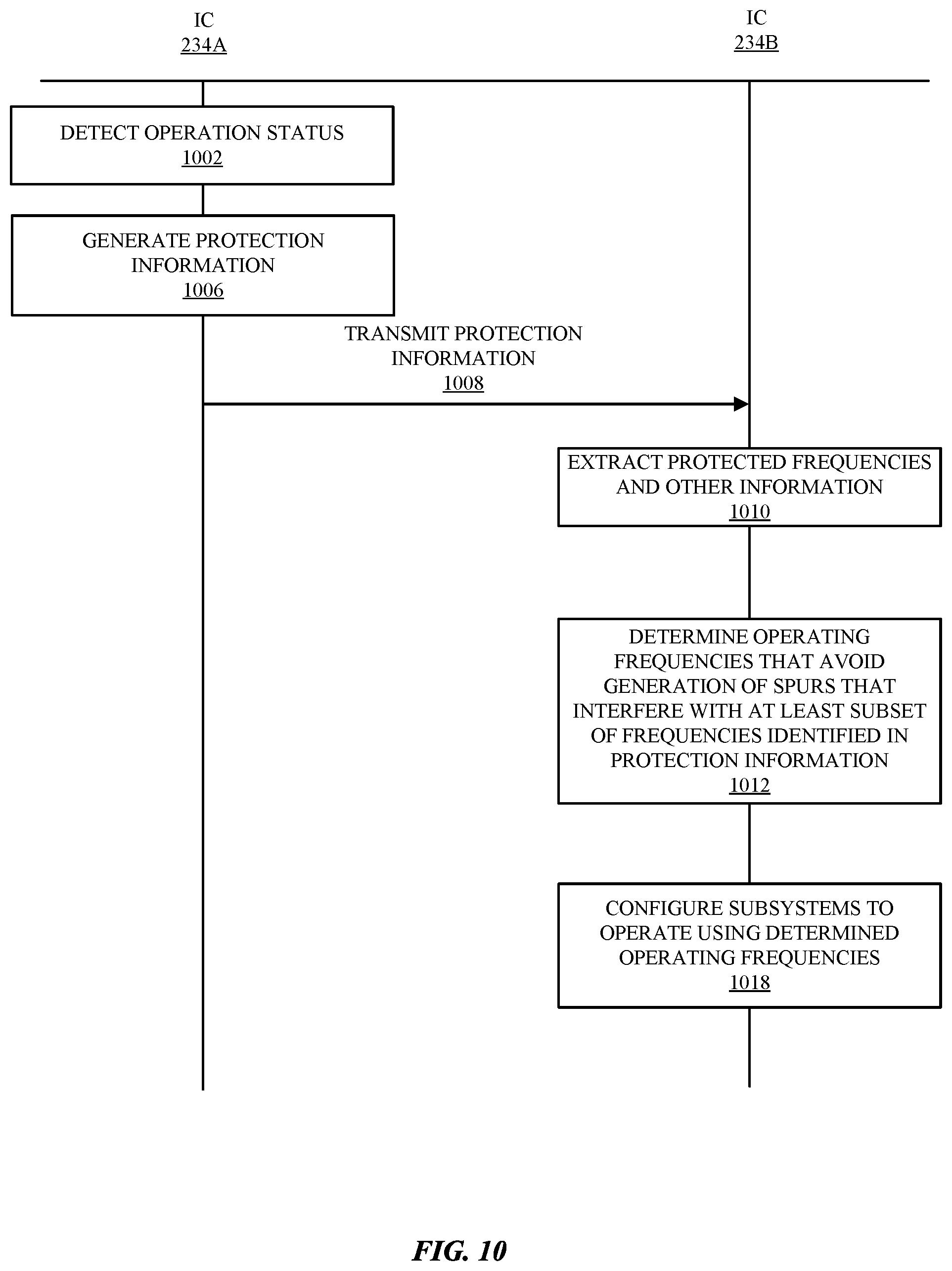 IC
234A

IC
234B

DETECT OPERATION STATUS
1002

GENERATE PROTECTION INFORMATION
1006

TRANSMIT PROTECTION INFORMATION
1008

EXTRACT PROTECTED FREQUENCIES AND OTHER INFORMATION
1010

DETERMINE OPERATING FREQUENCIES THAT AVOID GENERATION OF SPURS THAT INTERFERE WITH AT LEAST SUBSET OF FREQUENCIES IDENTIFIED IN PROTECTION INFORMATION
1012

CONFIGURE SUBSYSTEMS TO OPERATE USING DETERMINED OPERATING FREQUENCIES
1018

FIG. 10